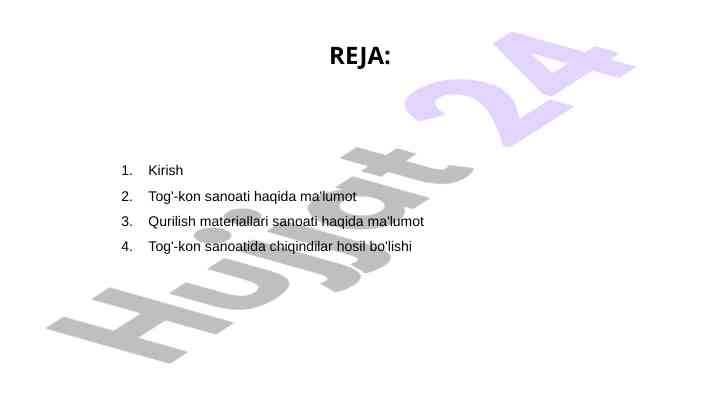 REJA:

1. Kirish
2. Tog'-kon sanoati haqida ma'lumot
3. Qurilish materiallari sanoati haqida ma'lumot
4. Tog'-kon sanoatida chiqindilar hosil bo'lishi

Hujjat 24